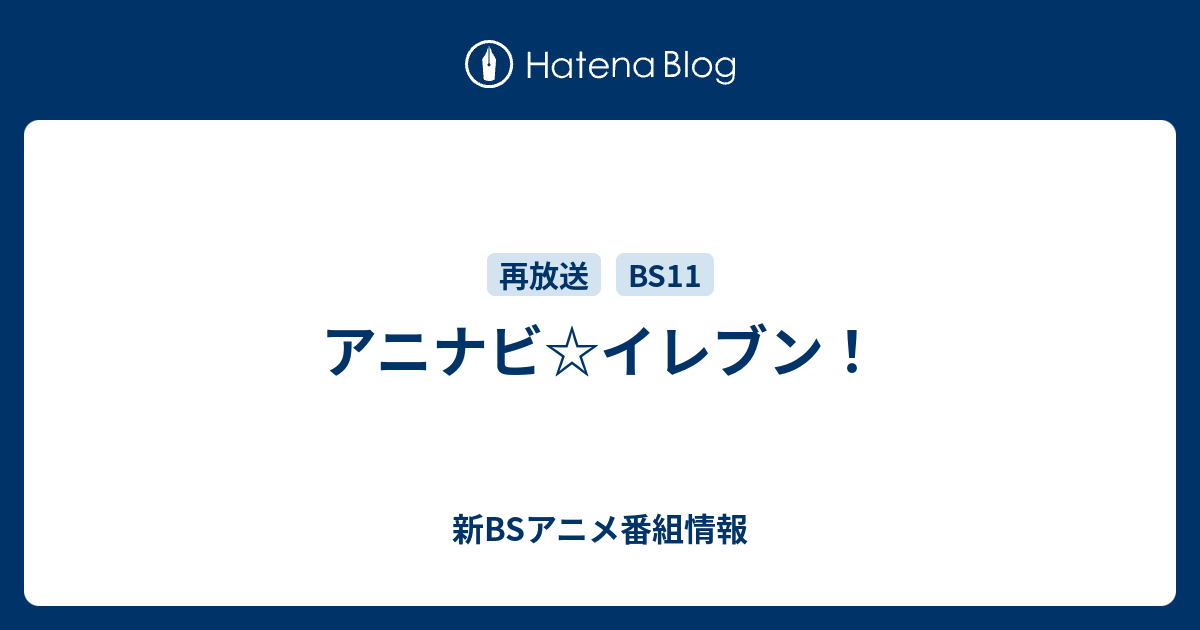 Hatena Blog

再放送 BS11

アニナビ☆イレブン！

新BSアニメ番組情報